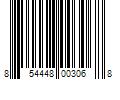 8 54448 00306 8